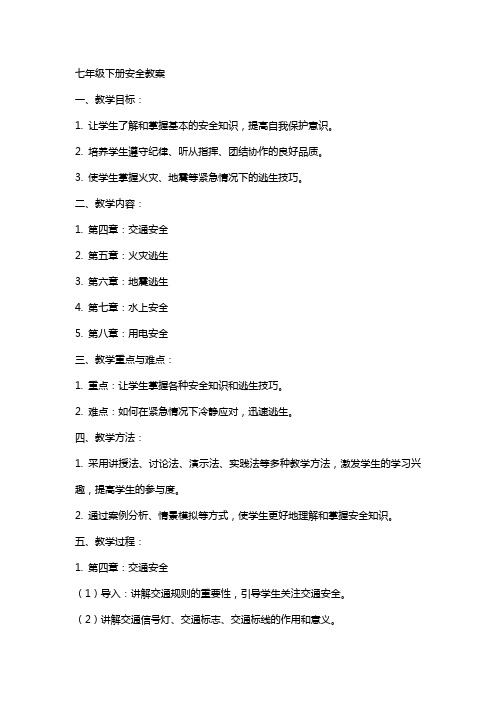 七年级下册安全教案

一、教学目标：

1. 让学生了解和掌握基本的安全知识，提高自我保护意识。

2. 培养学生遵守纪律、听从指挥、团结协作的良好品质。

3. 使学生掌握火灾、地震等紧急情况下的逃生技巧。

二、教学内容：

1. 第四章：交通安全

2. 第五章：火灾逃生

3. 第六章：地震逃生

4. 第七章：水上安全

5. 第八章：用电安全

三、教学重点与难点：

1. 重点：让学生掌握各种安全知识和逃生技巧。

2. 难点：如何在紧急情况下冷静应对，迅速逃生。

四、教学方法：

1. 采用讲授法、讨论法、演示法、实践法等多种教学方法，激发学生的学习兴趣，提高学生的参与度。

2. 通过案例分析、情景模拟等方式，使学生更好地理解和掌握安全知识。

五、教学过程：

1. 第四章：交通安全

（1）导入：讲解交通规则的重要性，引导学生关注交通安全。

（2）讲解交通信号灯、交通标志、交通标线的作用和意义。